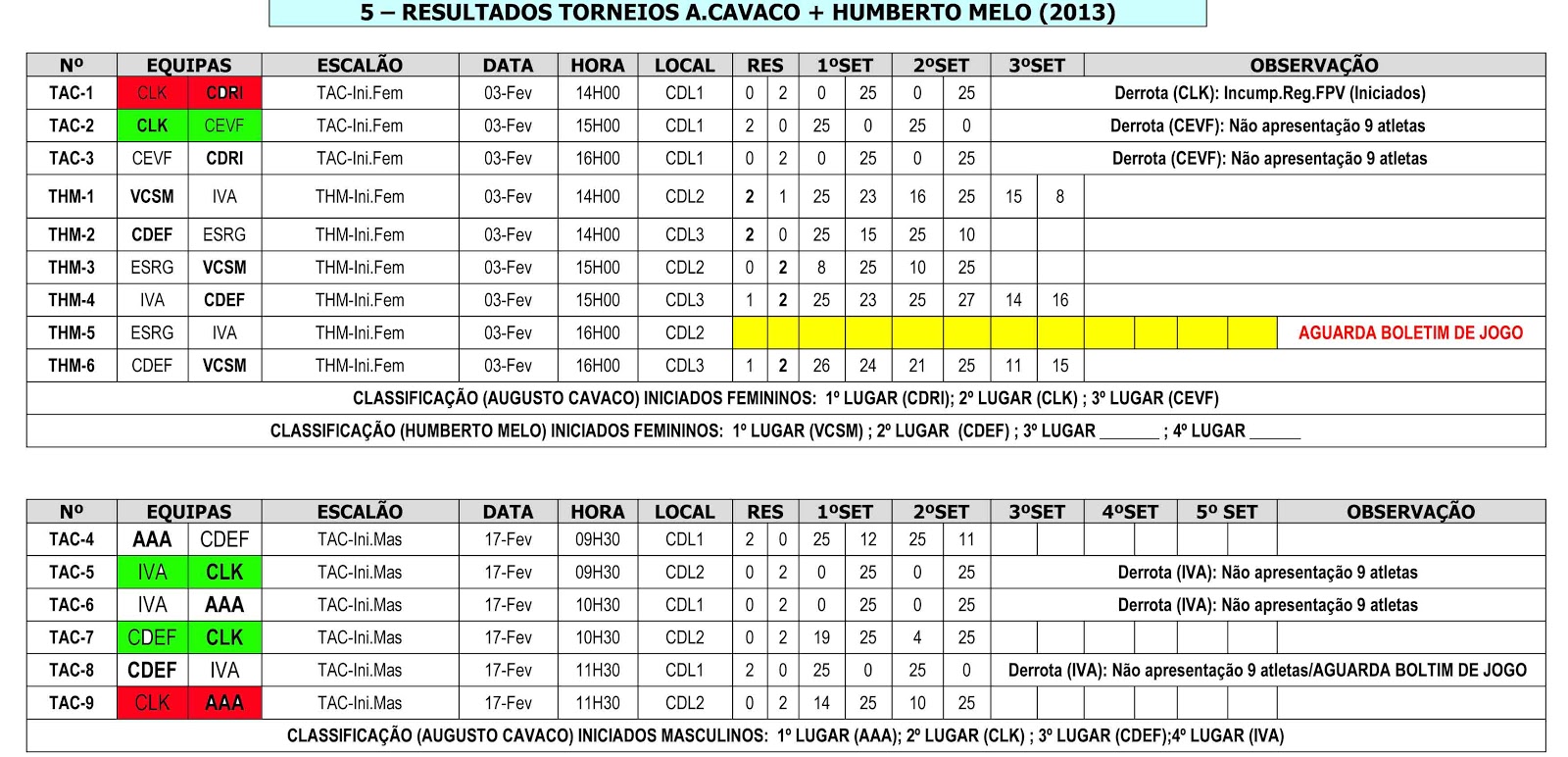 5 – RESULTADOS TORNEIOS A.CAVACO + HUMBERTO MELO (2013)

| Nº | EQUIPAS | | ESCALÃO | DATA | HORA | LOCAL | RES | | 1ºSET | | 2ºSET | | 3ºSET | | OBSERVAÇÃO |
|---|---|---|---|---|---|---|---|---|---|---|---|---|---|---|---|
| TAC-1 | CLK | CDRI | TAC-Ini.Fem | 03-Fev | 14H00 | CDL1 | 0 | 2 | 0 | 25 | 0 | 25 | | | Derrota (CLK): Incump.Reg.FPV (Iniciados) |
| TAC-2 | CLK | CEVF | TAC-Ini.Fem | 03-Fev | 15H00 | CDL1 | 2 | 0 | 25 | 0 | 25 | 0 | | | Derrota (CEVF): Não apresentação 9 atletas |
| TAC-3 | CEVF | CDRI | TAC-Ini.Fem | 03-Fev | 16H00 | CDL1 | 0 | 2 | 0 | 25 | 0 | 25 | | | Derrota (CEVF): Não apresentação 9 atletas |
| THM-1 | VCSM | IVA | THM-Ini.Fem | 03-Fev | 14H00 | CDL2 | 2 | 1 | 25 | 23 | 16 | 25 | 15 | 8 | |
| THM-2 | CDEF | ESRG | THM-Ini.Fem | 03-Fev | 14H00 | CDL3 | 2 | 0 | 25 | 15 | 25 | 10 | | | |
| THM-3 | ESRG | VCSM | THM-Ini.Fem | 03-Fev | 15H00 | CDL2 | 0 | 2 | 8 | 25 | 10 | 25 | | | |
| THM-4 | IVA | CDEF | THM-Ini.Fem | 03-Fev | 15H00 | CDL3 | 1 | 2 | 25 | 23 | 25 | 27 | 14 | 16 | |
| THM-5 | ESRG | IVA | THM-Ini.Fem | 03-Fev | 16H00 | CDL2 | | | | | | | | | AGUARDA BOLETIM DE JOGO |
| THM-6 | CDEF | VCSM | THM-Ini.Fem | 03-Fev | 16H00 | CDL3 | 1 | 2 | 26 | 24 | 21 | 25 | 11 | 15 | |

CLASSIFICAÇÃO (AUGUSTO CAVACO) INICIADOS FEMININOS: 1º LUGAR (CDRI); 2º LUGAR (CLK) ; 3º LUGAR (CEVF)

CLASSIFICAÇÃO (HUMBERTO MELO) INICIADOS FEMININOS: 1º LUGAR (VCSM) ; 2º LUGAR (CDEF) ; 3º LUGAR _______ ; 4º LUGAR ______

| Nº | EQUIPAS | | ESCALÃO | DATA | HORA | LOCAL | RES | | 1ºSET | | 2ºSET | | 3ºSET | 4ºSET | 5º SET | OBSERVAÇÃO |
|---|---|---|---|---|---|---|---|---|---|---|---|---|---|---|---|---|
| TAC-4 | AAA | CDEF | TAC-Ini.Mas | 17-Fev | 09H30 | CDL1 | 2 | 0 | 25 | 12 | 25 | 11 | | | | |
| TAC-5 | IVA | CLK | TAC-Ini.Mas | 17-Fev | 09H30 | CDL2 | 0 | 2 | 0 | 25 | 0 | 25 | | | | Derrota (IVA): Não apresentação 9 atletas |
| TAC-6 | IVA | AAA | TAC-Ini.Mas | 17-Fev | 10H30 | CDL1 | 0 | 2 | 0 | 25 | 0 | 25 | | | | Derrota (IVA): Não apresentação 9 atletas |
| TAC-7 | CDEF | CLK | TAC-Ini.Mas | 17-Fev | 10H30 | CDL2 | 0 | 2 | 19 | 25 | 4 | 25 | | | | |
| TAC-8 | CDEF | IVA | TAC-Ini.Mas | 17-Fev | 11H30 | CDL1 | 2 | 0 | 25 | 0 | 25 | 0 | | | | Derrota (IVA): Não apresentação 9 atletas/AGUARDA BOLTIM DE JOGO |
| TAC-9 | CLK | AAA | TAC-Ini.Mas | 17-Fev | 11H30 | CDL2 | 0 | 2 | 14 | 25 | 10 | 25 | | | | |

CLASSIFICAÇÃO (AUGUSTO CAVACO) INICIADOS MASCULINOS: 1º LUGAR (AAA); 2º LUGAR (CLK) ; 3º LUGAR (CDEF);4º LUGAR (IVA)